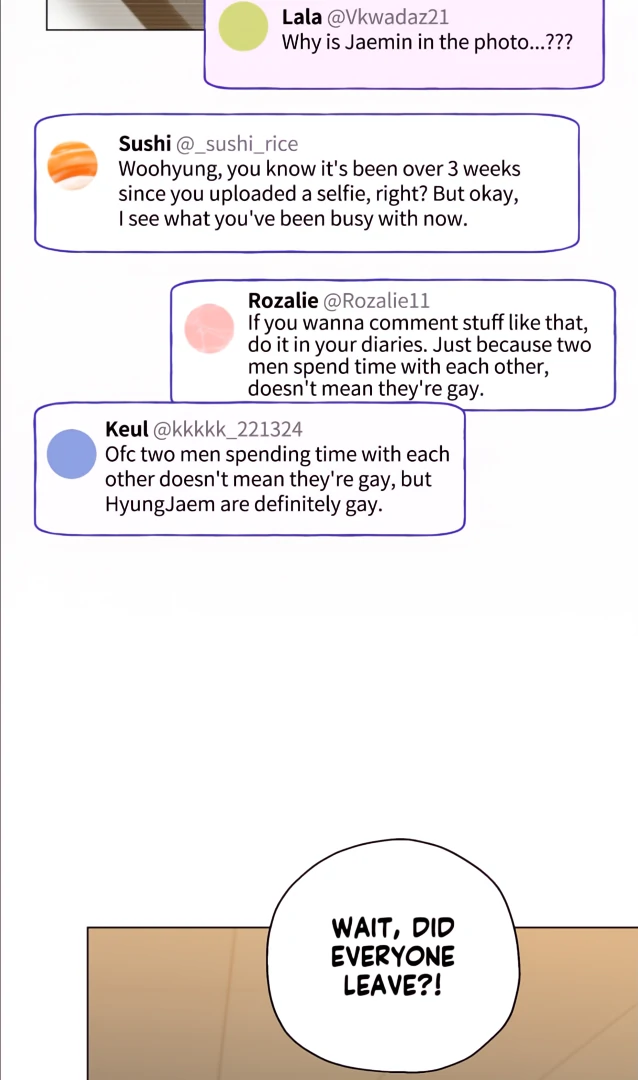 Lala @Vkwadaz21
Why is Jaemin in the photo...???

Sushi @_sushi_rice
Woohyung, you know it's been over 3 weeks since you uploaded a selfie, right? But okay, I see what you've been busy with now.

Rozalie @Rozalie11
If you wanna comment stuff like that, do it in your diaries. Just because two men spend time with each other, doesn't mean they're gay.

Keul @kkkkk_221324
Ofc two men spending time with each other doesn't mean they're gay, but HyungJaem are definitely gay.

WAIT, DID EVERYONE LEAVE?!